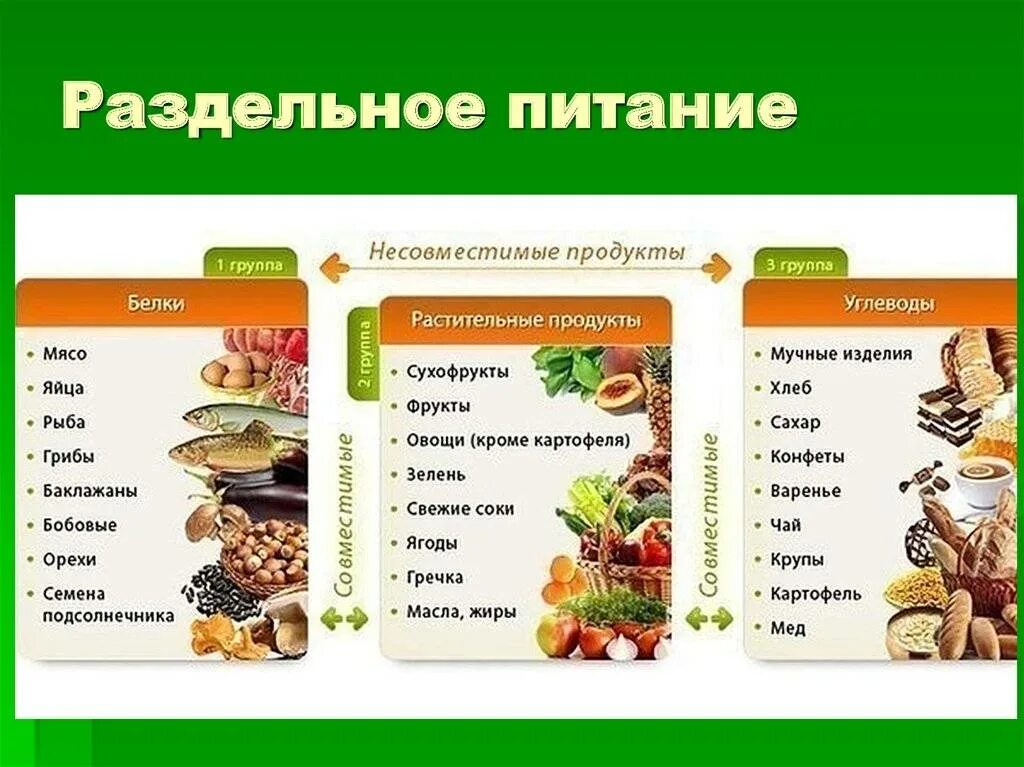 Раздельное питание

Несовместимые продукты

1 группа

Белки

- Мясо
- Яйца
- Рыба
- Грибы
- Баклажаны
- Бобовые
- Орехи
- Семена подсолнечника

Совместимые

2 группа

Растительные продукты

- Сухофрукты
- Фрукты
- Овощи (кроме картофеля)
- Зелень
- Свежие соки
- Ягоды
- Гречка
- Масла, жиры

Совместимые

3 группа

Углеводы

- Мучные изделия
- Хлеб
- Сахар
- Конфеты
- Варенье
- Чай
- Крупы
- Картофель
- Мед